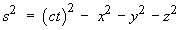 $s^2 = (ct)^2 - x^2 - y^2 - z^2$